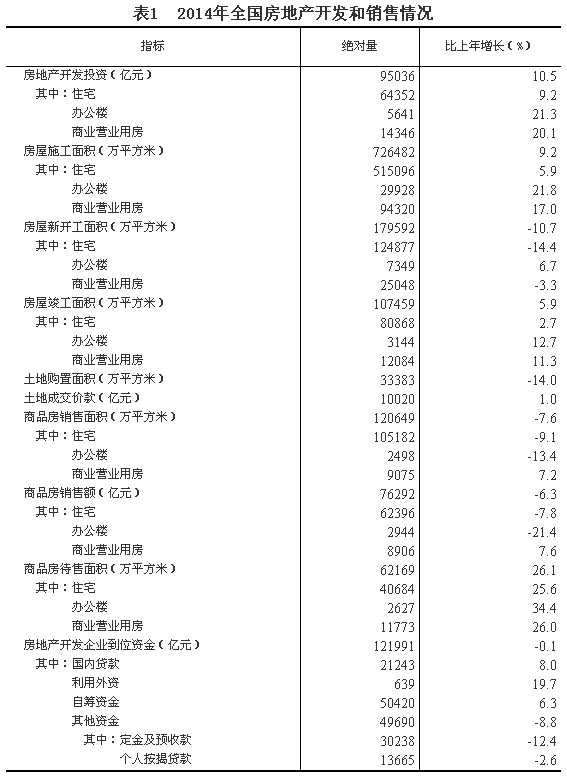 表1　2014年全国房地产开发和销售情况

| 指标 | 绝对量 | 比上年增长（%） |
|---|---|---|
| 房地产开发投资（亿元） | 95036 | 10.5 |
| 其中：住宅 | 64352 | 9.2 |
| 办公楼 | 5641 | 21.3 |
| 商业营业用房 | 14346 | 20.1 |
| 房屋施工面积（万平方米） | 726482 | 9.2 |
| 其中：住宅 | 515096 | 5.9 |
| 办公楼 | 29928 | 21.8 |
| 商业营业用房 | 94320 | 17.0 |
| 房屋新开工面积（万平方米） | 179592 | -10.7 |
| 其中：住宅 | 124877 | -14.4 |
| 办公楼 | 7349 | 6.7 |
| 商业营业用房 | 25048 | -3.3 |
| 房屋竣工面积（万平方米） | 107459 | 5.9 |
| 其中：住宅 | 80868 | 2.7 |
| 办公楼 | 3144 | 12.7 |
| 商业营业用房 | 12084 | 11.3 |
| 土地购置面积（万平方米） | 33383 | -14.0 |
| 土地成交价款（亿元） | 10020 | 1.0 |
| 商品房销售面积（万平方米） | 120649 | -7.6 |
| 其中：住宅 | 105182 | -9.1 |
| 办公楼 | 2498 | -13.4 |
| 商业营业用房 | 9075 | 7.2 |
| 商品房销售额（亿元） | 76292 | -6.3 |
| 其中：住宅 | 62396 | -7.8 |
| 办公楼 | 2944 | -21.4 |
| 商业营业用房 | 8906 | 7.6 |
| 商品房待售面积（万平方米） | 62169 | 26.1 |
| 其中：住宅 | 40684 | 25.6 |
| 办公楼 | 2627 | 34.4 |
| 商业营业用房 | 11773 | 26.0 |
| 房地产开发企业到位资金（亿元） | 121991 | -0.1 |
| 其中：国内贷款 | 21243 | 8.0 |
| 利用外资 | 639 | 19.7 |
| 自筹资金 | 50420 | 6.3 |
| 其他资金 | 49690 | -8.8 |
| 其中：定金及预收款 | 30238 | -12.4 |
| 个人按揭贷款 | 13665 | -2.6 |